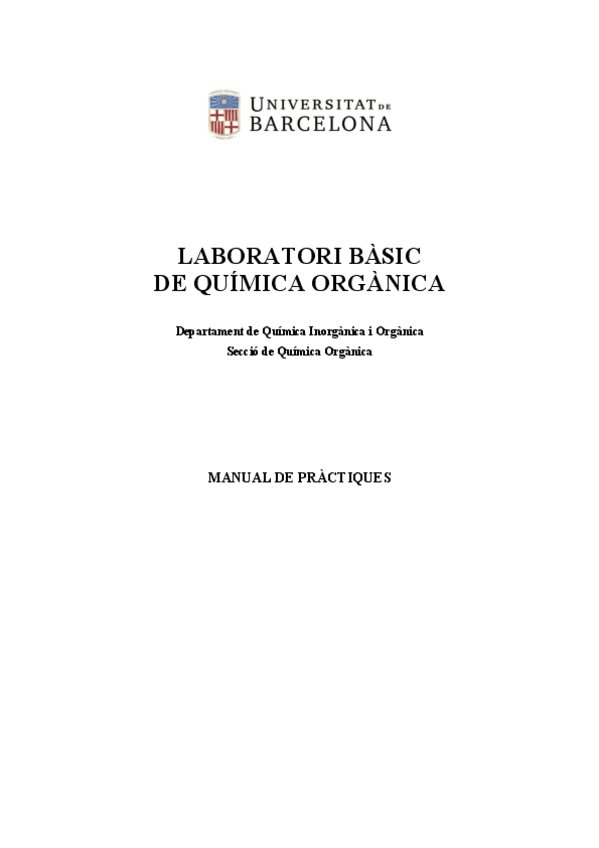 UNIVERSITAT DE BARCELONA

LABORATORI BÀSIC
DE QUÍMICA ORGÀNICA

Departament de Química Inorgànica i Orgànica
Secció de Química Orgànica

MANUAL DE PRÀCTIQUES